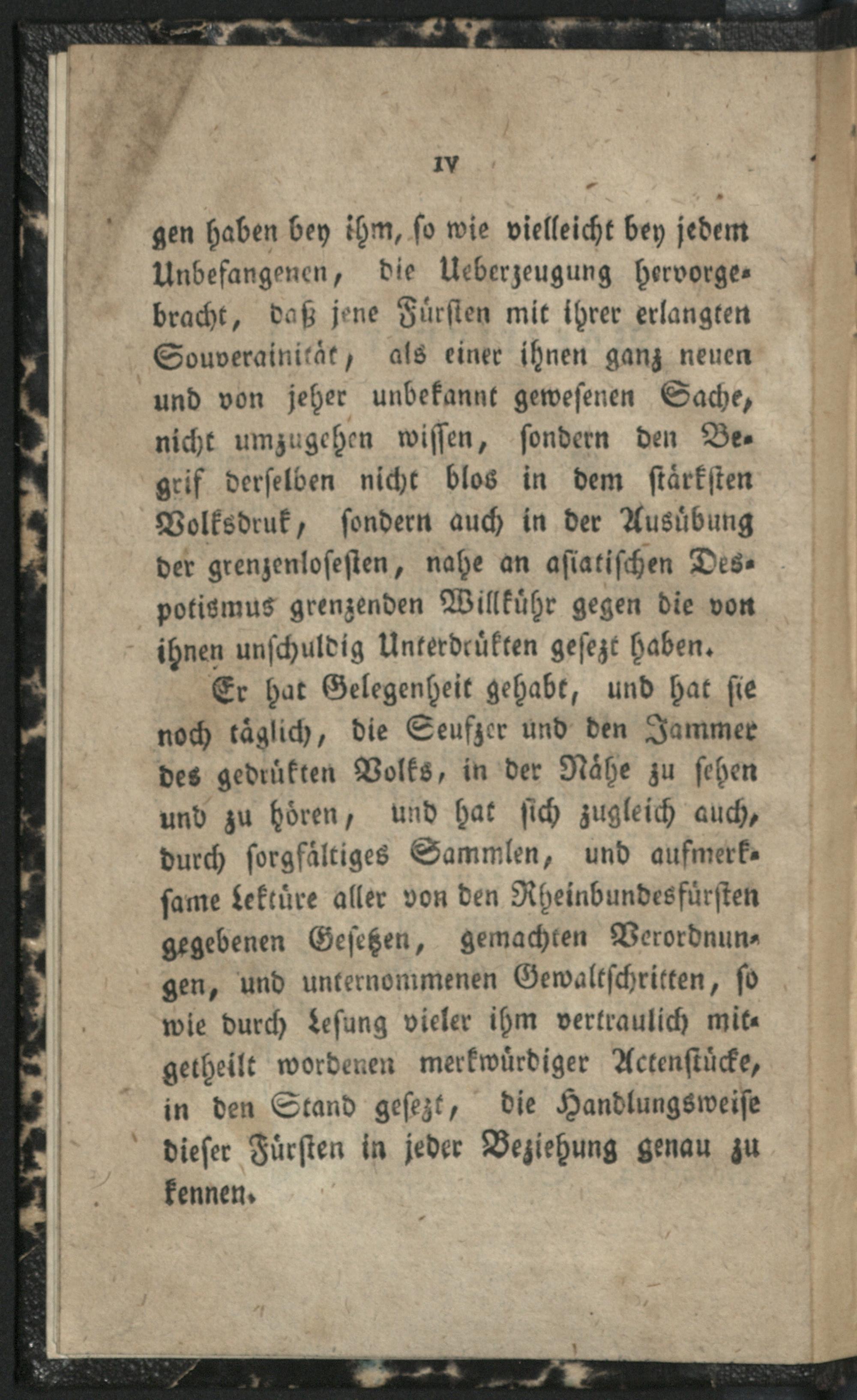 IV

gen haben bey ihm, so wie vielleicht bey jedem Unbefangenen, die Ueberzeugung hervorgebracht, daß jene Fürsten mit ihrer erlangten Souverainität, als einer ihnen ganz neuen und von jeher unbekannt gewesenen Sache, nicht umzugehen wissen, sondern den Begrif derselben nicht blos in dem stärksten Volksdruk, sondern auch in der Ausübung der grenzenlosesten, nahe an asiatischen Despotismus grenzenden Willkühr gegen die von ihnen unschuldig Unterdrükten gesezt haben.

Er hat Gelegenheit gehabt, und hat sie noch täglich, die Seufzer und den Jammer des gedrükten Volks, in der Nähe zu sehen und zu hören, und hat sich zugleich auch, durch sorgfältiges Sammlen, und aufmerksame Lektüre aller von den Rheinbundesfürsten gegebenen Gesetzen, gemachten Verordnungen, und unternommenen Gewaltschritten, so wie durch Lesung vieler ihm vertraulich mitgetheilt wordenen merkwürdiger Actenstücke, in den Stand gesezt, die Handlungsweise dieser Fürsten in jeder Beziehung genau zu kennen.